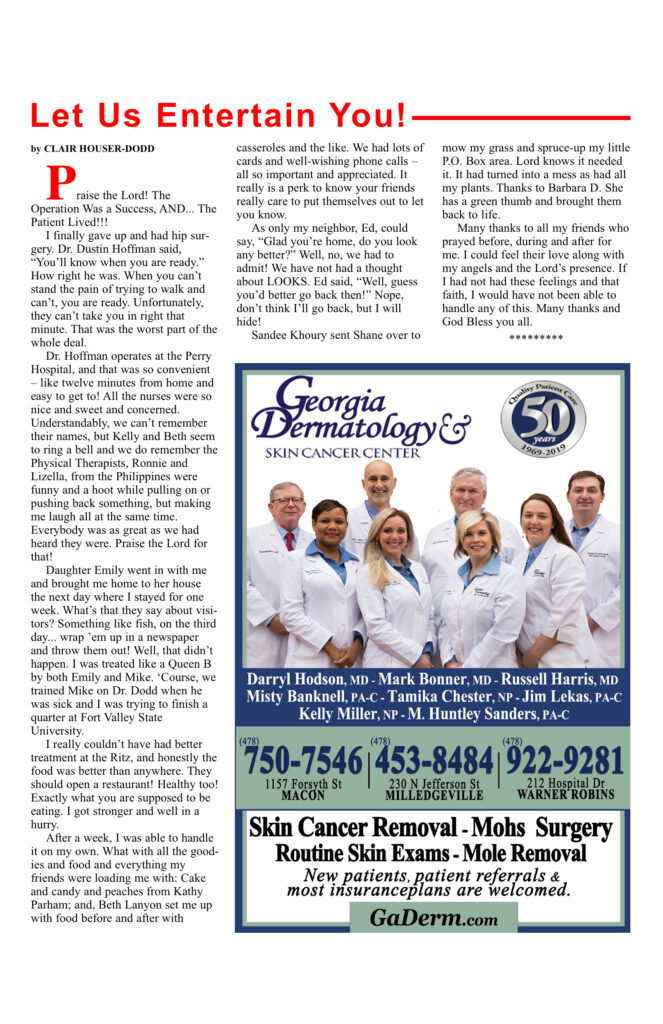 Let Us Entertain You!

by CLAIR HOUSER-DODD

Praise the Lord! The Operation Was a Success, AND... The Patient Lived!!!

I finally gave up and had hip surgery. Dr. Dustin Hoffman said, "You'll know when you are ready." How right he was. When you can't stand the pain of trying to walk and can't, you are ready. Unfortunately, they can't take you in right that minute. That was the worst part of the whole deal.

Dr. Hoffman operates at the Perry Hospital, and that was so convenient – like twelve minutes from home and easy to get to! All the nurses were so nice and sweet and concerned. Understandably, we can't remember their names, but Kelly and Beth seem to ring a bell and we do remember the Physical Therapists, Ronnie and Lizella, from the Philippines were funny and a hoot while pulling on or pushing back something, but making me laugh all at the same time. Everybody was as great as we had heard they were. Praise the Lord for that!

Daughter Emily went in with me and brought me home to her house the next day where I stayed for one week. What's that they say about visitors? Something like fish, on the third day... wrap 'em up in a newspaper and throw them out! Well, that didn't happen. I was treated like a Queen B by both Emily and Mike. 'Course, we trained Mike on Dr. Dodd when he was sick and I was trying to finish a quarter at Fort Valley State University.

I really couldn't have had better treatment at the Ritz, and honestly the food was better than anywhere. They should open a restaurant! Healthy too! Exactly what you are supposed to be eating. I got stronger and well in a hurry.

After a week, I was able to handle it on my own. What with all the goodies and food and everything my friends were loading me with: Cake and candy and peaches from Kathy Parham; and, Beth Lanyon set me up with food before and after with casseroles and the like. We had lots of cards and well-wishing phone calls – all so important and appreciated. It really is a perk to know your friends really care to put themselves out to let you know.

As only my neighbor, Ed, could say, "Glad you're home, do you look any better?" Well, no, we had to admit! We have not had a thought about LOOKS. Ed said, "Well, guess you'd better go back then!" Nope, don't think I'll go back, but I will hide!

Sandee Khoury sent Shane over to mow my grass and spruce-up my little P.O. Box area. Lord knows it needed it. It had turned into a mess as had all my plants. Thanks to Barbara D. She has a green thumb and brought them back to life.

Many thanks to all my friends who prayed before, during and after for me. I could feel their love along with my angels and the Lord's presence. If I had not had these feelings and that faith, I would have not been able to handle any of this. Many thanks and God Bless you all.

*********

Georgia Dermatology &
SKIN CANCER CENTER

Quality Patient Care
50 years
1969-2019

Darryl Hodson, MD - Mark Bonner, MD - Russell Harris, MD
Misty Banknell, PA-C - Tamika Chester, NP - Jim Lekas, PA-C
Kelly Miller, NP - M. Huntley Sanders, PA-C

(478) 750-7546
1157 Forsyth St
MACON

(478) 453-8484
230 N Jefferson St
MILLEDGEVILLE

(478) 922-9281
212 Hospital Dr
WARNER ROBINS

Skin Cancer Removal - Mohs Surgery
Routine Skin Exams - Mole Removal
New patients, patient referrals & most insuranceplans are welcomed.

GaDerm.com